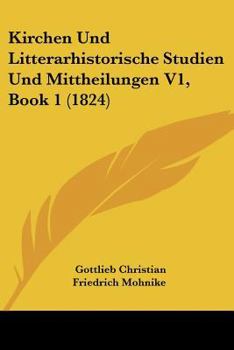 Kirchen Und Litterarhistorische Studien Und Mittheilungen V1, Book 1 (1824)

Gottlieb Christian Friedrich Mohnike